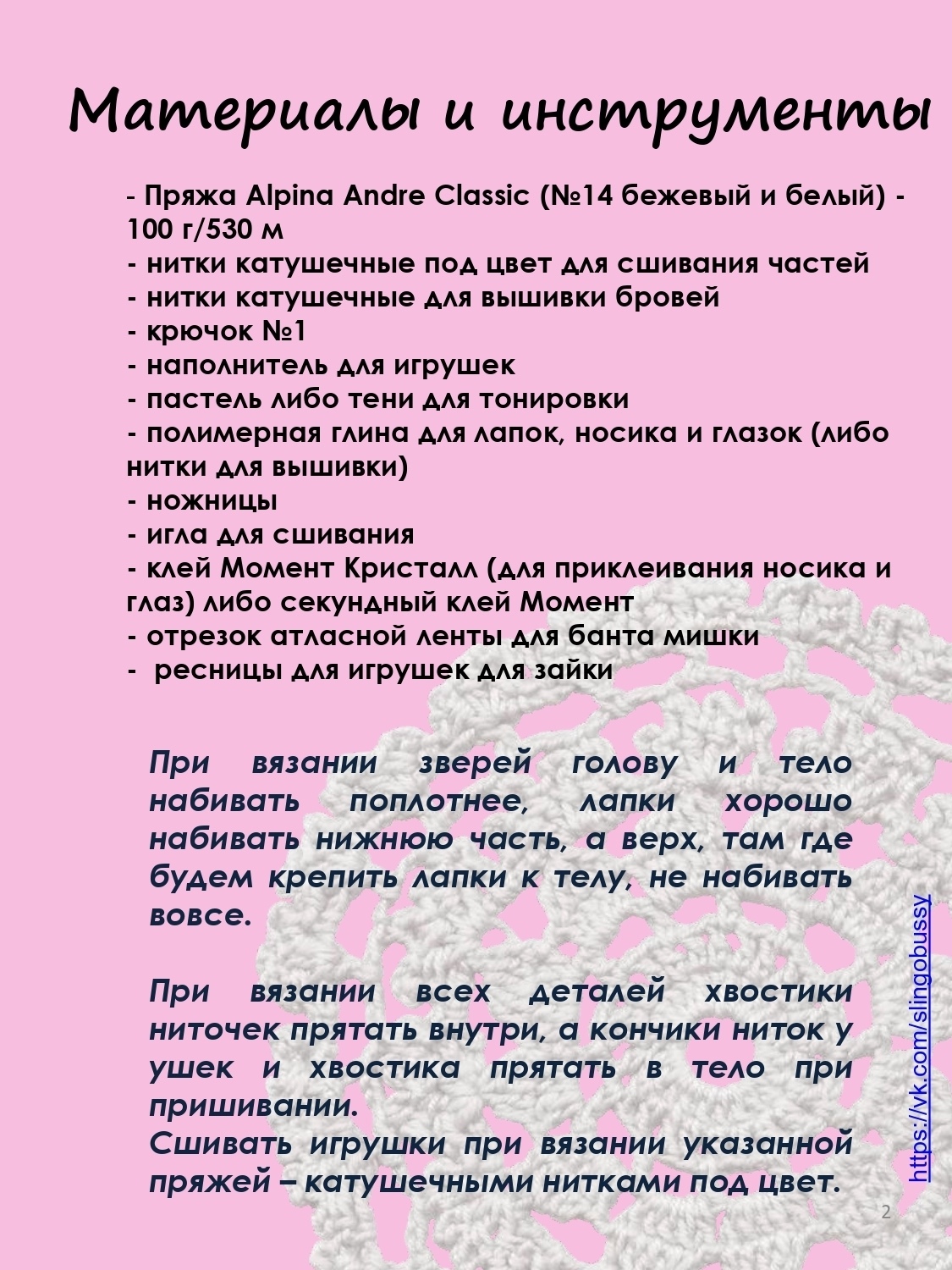 Материалы и инструменты

- Пряжа Alpina Andre Classic (№14 бежевый и белый) - 100 г/530 м
- нитки катушечные под цвет для сшивания частей
- нитки катушечные для вышивки бровей
- крючок №1
- наполнитель для игрушек
- пастель либо тени для тонировки
- полимерная глина для лапок, носика и глазок (либо нитки для вышивки)
- ножницы
- игла для сшивания
- клей Момент Кристалл (для приклеивания носика и глаз) либо секундный клей Момент
- отрезок атласной ленты для банта мишки
-  ресницы для игрушек для зайки

При вязании зверей голову и тело набивать поплотнее, лапки хорошо набивать нижнюю часть, а верх, там где будем крепить лапки к телу, не набивать вовсе.

При вязании всех деталей хвостики ниточек прятать внутри, а кончики ниток у ушек и хвостика прятать в тело при пришивании.
Сшивать игрушки при вязании указанной пряжей – катушечными нитками под цвет.

https://vk.com/slingobussy

2